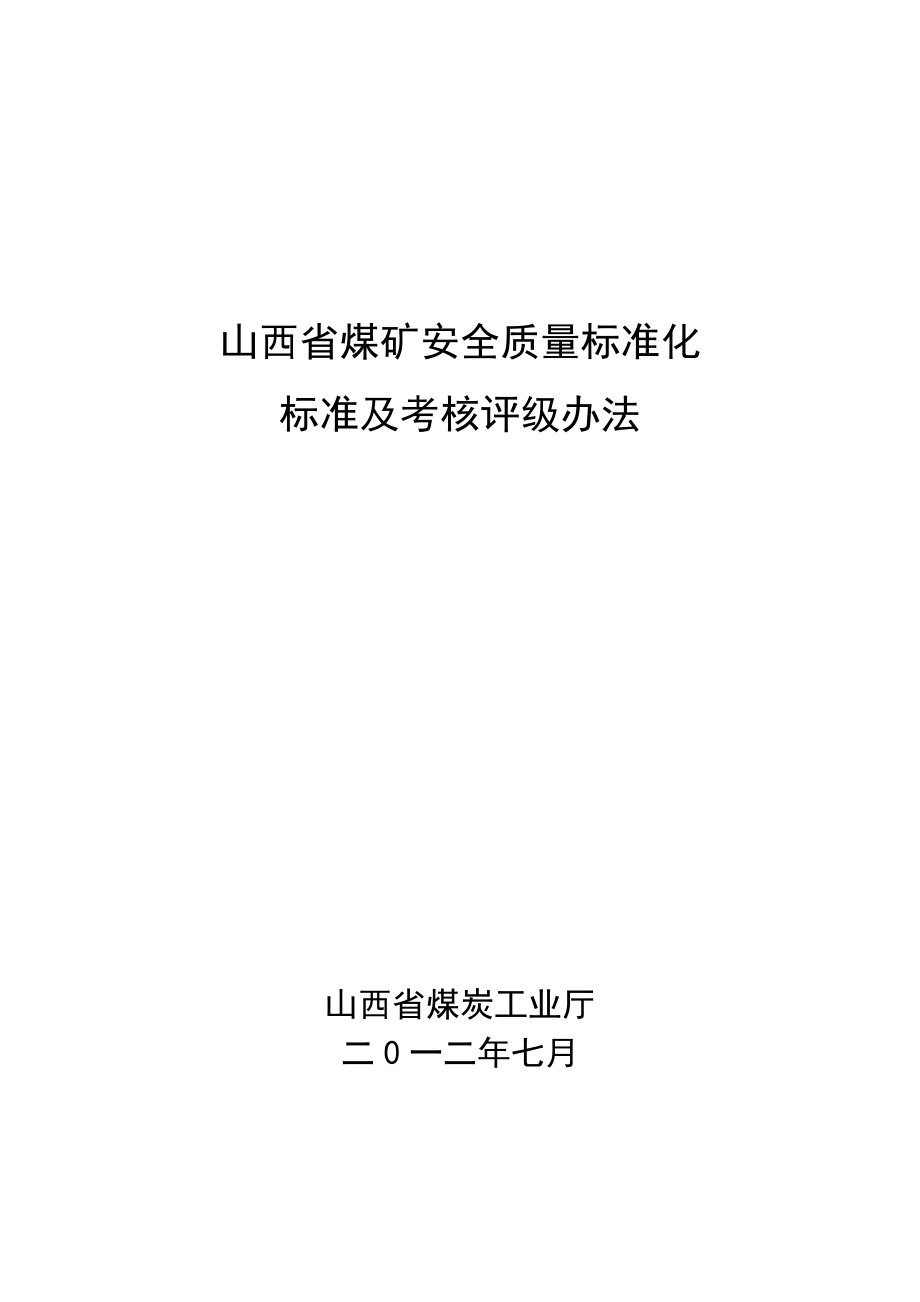 山西省煤矿安全质量标准化
标准及考核评级办法

山西省煤炭工业厅
二０一二年七月